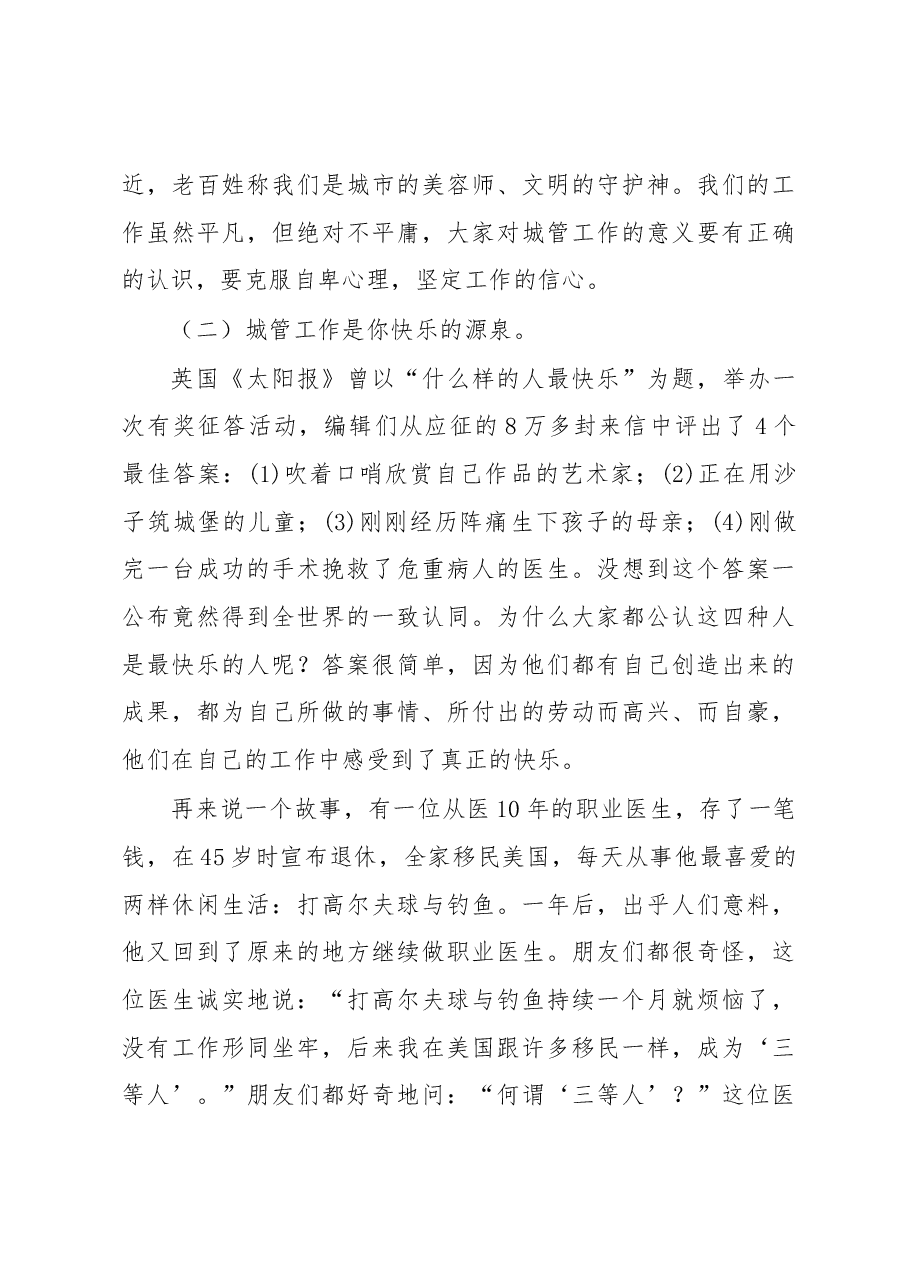 近，老百姓称我们是城市的美容师、文明的守护神。我们的工作虽然平凡，但绝对不平庸，大家对城管工作的意义要有正确的认识，要克服自卑心理，坚定工作的信心。

（二）城管工作是你快乐的源泉。

英国《太阳报》曾以“什么样的人最快乐”为题，举办一次有奖征答活动，编辑们从应征的8万多封来信中评出了4个最佳答案：(1)吹着口哨欣赏自己作品的艺术家；(2)正在用沙子筑城堡的儿童；(3)刚刚经历阵痛生下孩子的母亲；(4)刚做完一台成功的手术挽救了危重病人的医生。没想到这个答案一公布竟然得到全世界的一致认同。为什么大家都公认这四种人是最快乐的人呢？答案很简单，因为他们都有自己创造出来的成果，都为自己所做的事情、所付出的劳动而高兴、而自豪，他们在自己的工作中感受到了真正的快乐。

再来说一个故事，有一位从医10年的职业医生，存了一笔钱，在45岁时宣布退休，全家移民美国，每天从事他最喜爱的两样休闲生活：打高尔夫球与钓鱼。一年后，出乎人们意料，他又回到了原来的地方继续做职业医生。朋友们都很奇怪，这位医生诚实地说：“打高尔夫球与钓鱼持续一个月就烦恼了，没有工作形同坐牢，后来我在美国跟许多移民一样，成为‘三等人’。”朋友们都好奇地问：“何谓‘三等人’？”这位医